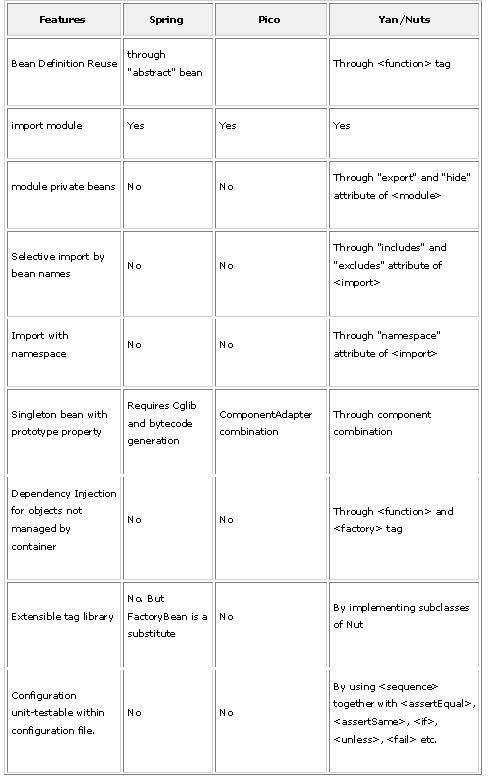 | Features | Spring | Pico | Yan/Nuts |
|---|---|---|---|
| Bean Definition Reuse | through "abstract" bean | | Through <function> tag |
| import module | Yes | Yes | Yes |
| module private beans | No | No | Through "export" and "hide" attribute of <module> |
| Selective import by bean names | No | No | Through "includes" and "excludes" attribute of <import> |
| Import with namespace | No | No | Through "namespace" attribute of <import> |
| Singleton bean with prototype property | Requires Cglib and bytecode generation | ComponentAdapter combination | Through component combination |
| Dependency Injection for objects not managed by container | No | No | Through <function> and <factory> tag |
| Extensible tag library | No. But FactoryBean is a substitute | No | By implementing subclasses of Nut |
| Configuration unit-testable within configuration file. | No | No | By using <sequence> together with <assertEqual>, <assertSame>, <if>, <unless>, <fail> etc. |